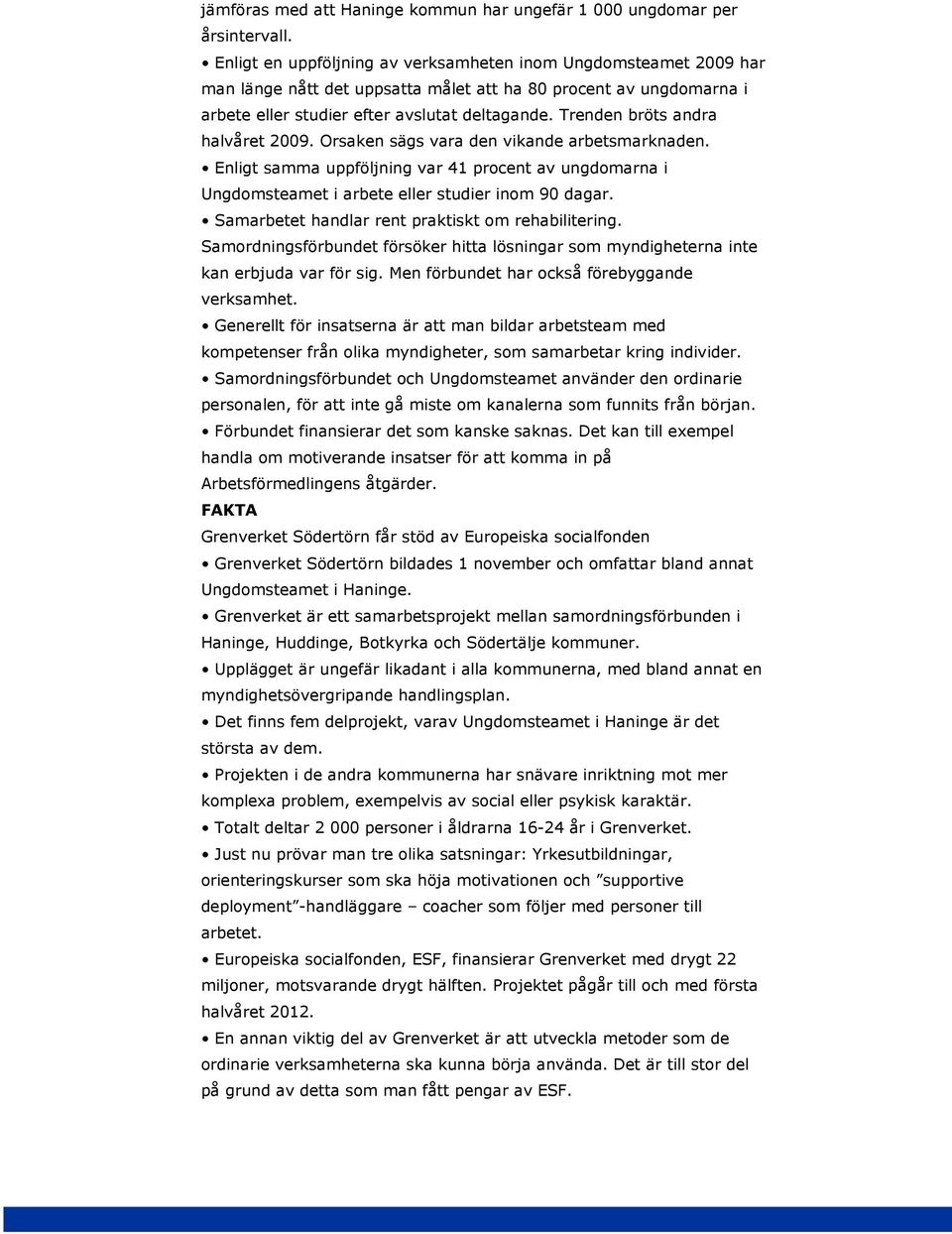 jämföras med att Haninge kommun har ungefär 1 000 ungdomar per årsintervall.

• Enligt en uppföljning av verksamheten inom Ungdomsteamet 2009 har man länge nått det uppsatta målet att ha 80 procent av ungdomarna i arbete eller studier efter avslutat deltagande. Trenden bröts andra halvåret 2009. Orsaken sägs vara den vikande arbetsmarknaden.

• Enligt samma uppföljning var 41 procent av ungdomarna i Ungdomsteamet i arbete eller studier inom 90 dagar.

• Samarbetet handlar rent praktiskt om rehabilitering. Samordningsförbundet försöker hitta lösningar som myndigheterna inte kan erbjuda var för sig. Men förbundet har också förebyggande verksamhet.

• Generellt för insatserna är att man bildar arbetsteam med kompetenser från olika myndigheter, som samarbetar kring individer.

• Samordningsförbundet och Ungdomsteamet använder den ordinarie personalen, för att inte gå miste om kanalerna som funnits från början.

• Förbundet finansierar det som kanske saknas. Det kan till exempel handla om motiverande insatser för att komma in på Arbetsförmedlingens åtgärder.

FAKTA

Grenverket Södertörn får stöd av Europeiska socialfonden

• Grenverket Södertörn bildades 1 november och omfattar bland annat Ungdomsteamet i Haninge.

• Grenverket är ett samarbetsprojekt mellan samordningsförbunden i Haninge, Huddinge, Botkyrka och Södertälje kommuner.

• Upplägget är ungefär likadant i alla kommunerna, med bland annat en myndighetsövergripande handlingsplan.

• Det finns fem delprojekt, varav Ungdomsteamet i Haninge är det största av dem.

• Projekten i de andra kommunerna har snävare inriktning mot mer komplexa problem, exempelvis av social eller psykisk karaktär.

• Totalt deltar 2 000 personer i åldrarna 16-24 år i Grenverket.

• Just nu prövar man tre olika satsningar: Yrkesutbildningar, orienteringskurser som ska höja motivationen och ”supportive deployment”-handläggare – coacher som följer med personer till arbetet.

• Europeiska socialfonden, ESF, finansierar Grenverket med drygt 22 miljoner, motsvarande drygt hälften. Projektet pågår till och med första halvåret 2012.

• En annan viktig del av Grenverket är att utveckla metoder som de ordinarie verksamheterna ska kunna börja använda. Det är till stor del på grund av detta som man fått pengar av ESF.